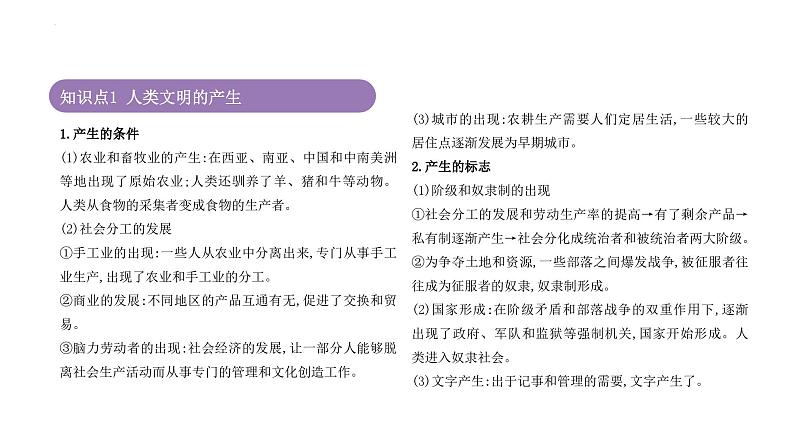 知识点1 人类文明的产生

1. 产生的条件

(1)农业和畜牧业的产生：在西亚、南亚、中国和中南美洲等地出现了原始农业；人类还驯养了羊、猪和牛等动物。人类从食物的采集者变成食物的生产者。

(2)社会分工的发展

①手工业的出现：一些人从农业中分离出来，专门从事手工业生产，出现了农业和手工业的分工。

②商业的发展：不同地区的产品互通有无，促进了交换和贸易。

③脑力劳动者的出现：社会经济的发展，让一部分人能够脱离社会生产活动而从事专门的管理和文化创造工作。

(3)城市的出现：农耕生产需要人们定居生活，一些较大的居住点逐渐发展为早期城市。

2. 产生的标志

(1)阶级和奴隶制的出现

①社会分工的发展和劳动生产率的提高→有了剩余产品→私有制逐渐产生→社会分化成统治者和被统治者两大阶级。

②为争夺土地和资源，一些部落之间爆发战争，被征服者往往成为征服者的奴隶，奴隶制形成。

(2)国家形成：在阶级矛盾和部落战争的双重作用下，逐渐出现了政府、军队和监狱等强制机关，国家开始形成。人类进入奴隶社会。

(3)文字产生：出于记事和管理的需要，文字产生了。